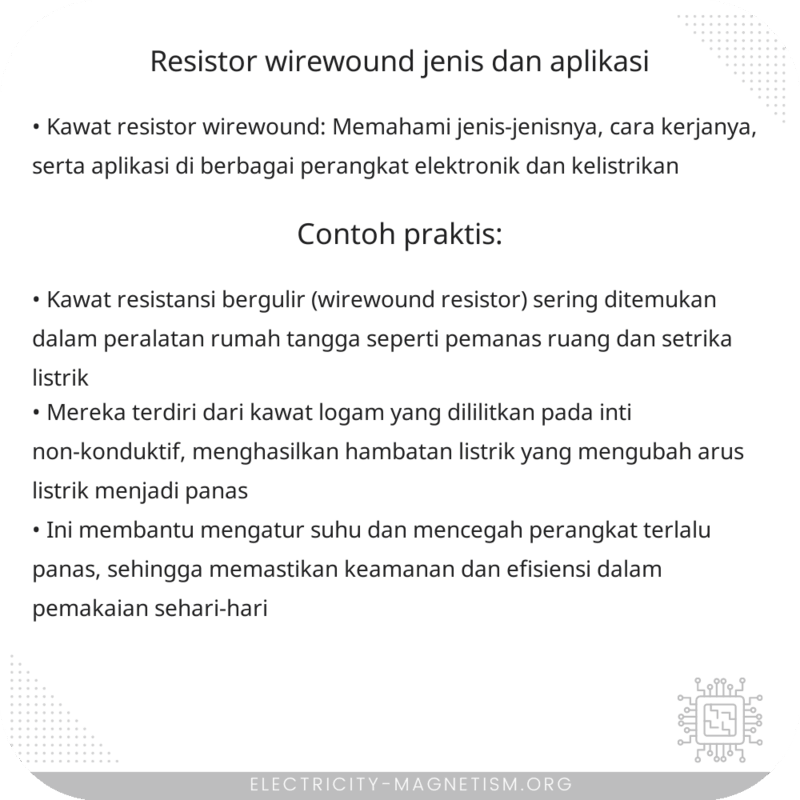 Resistor wirewound jenis dan aplikasi

• Kawat resistor wirewound: Memahami jenis-jenisnya, cara kerjanya, serta aplikasi di berbagai perangkat elektronik dan kelistrikan

Contoh praktis:

• Kawat resistansi bergulir (wirewound resistor) sering ditemukan dalam peralatan rumah tangga seperti pemanas ruang dan setrika listrik
• Mereka terdiri dari kawat logam yang dililitkan pada inti non-konduktif, menghasilkan hambatan listrik yang mengubah arus listrik menjadi panas
• Ini membantu mengatur suhu dan mencegah perangkat terlalu panas, sehingga memastikan keamanan dan efisiensi dalam pemakaian sehari-hari

ELECTRICITY-MAGNETISM.ORG